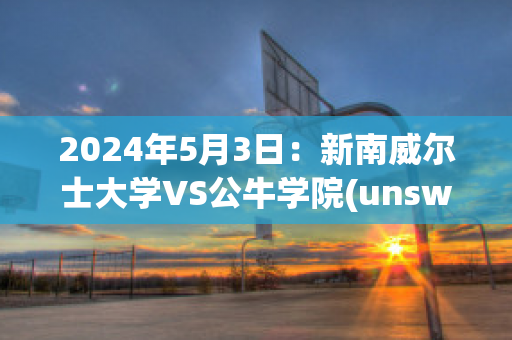 2024年5月3日：新南威尔士大学VS公牛学院(unsw